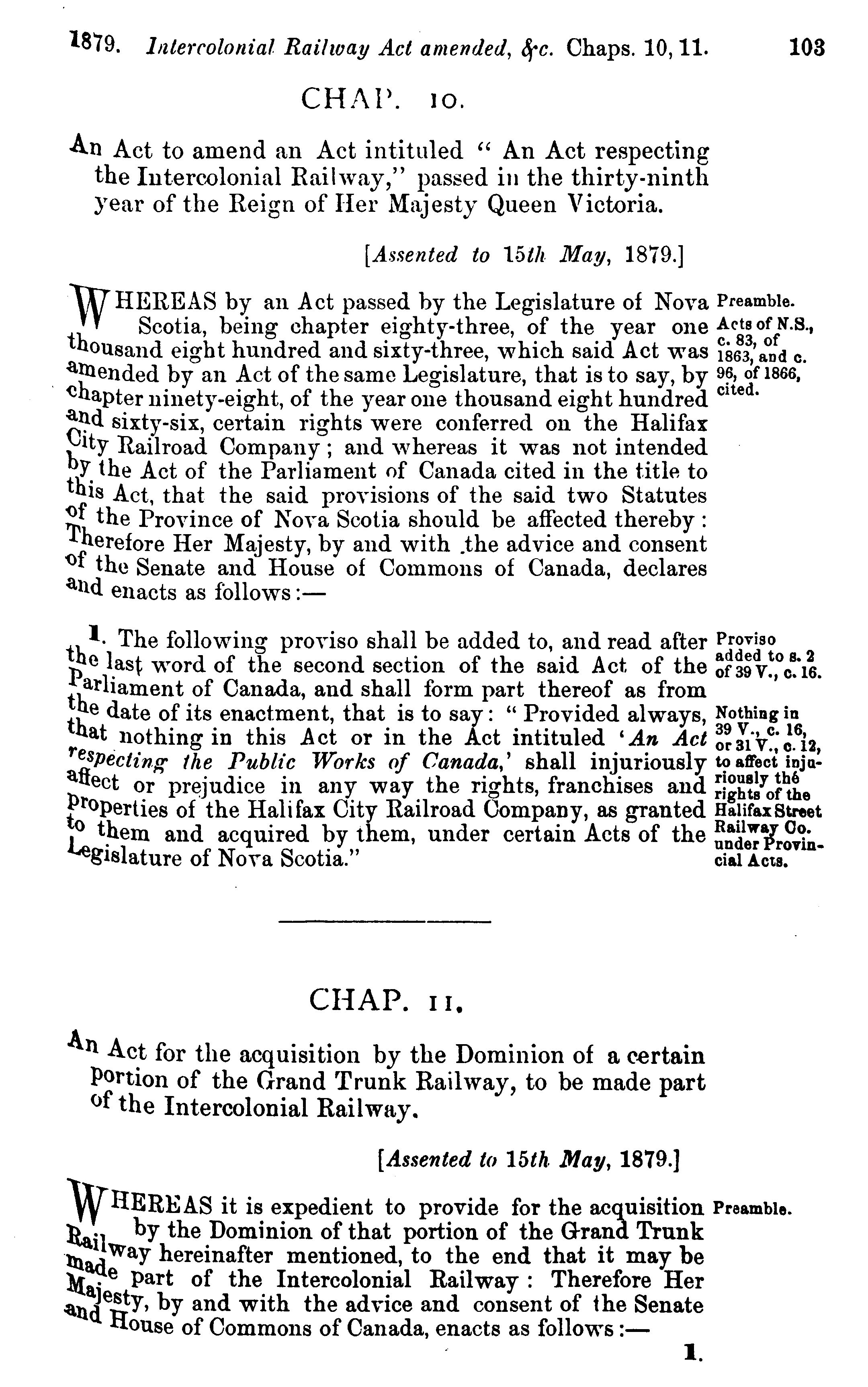 1879. Intercolonial Railway Act amended, &c. Chaps. 10, 11. 103

CHAP. 10.

An Act to amend an Act intituled "An Act respecting the Intercolonial Railway," passed in the thirty-ninth year of the Reign of Her Majesty Queen Victoria.

[Assented to 15th May, 1879.]

WHEREAS by an Act passed by the Legislature of Nova Scotia, being chapter eighty-three, of the year one thousand eight hundred and sixty-three, which said Act was amended by an Act of the same Legislature, that is to say, by chapter ninety-eight, of the year one thousand eight hundred and sixty-six, certain rights were conferred on the Halifax City Railroad Company; and whereas it was not intended by the Act of the Parliament of Canada cited in the title to this Act, that the said provisions of the said two Statutes of the Province of Nova Scotia should be affected thereby: Therefore Her Majesty, by and with the advice and consent of the Senate and House of Commons of Canada, declares and enacts as follows:—

Preamble.

Acts of N.S., c. 83, of 1863, and c. 96, of 1866, cited.

1. The following proviso shall be added to, and read after the last word of the second section of the said Act of the Parliament of Canada, and shall form part thereof as from the date of its enactment, that is to say: "Provided always, that nothing in this Act or in the Act intituled 'An Act respecting the Public Works of Canada,' shall injuriously affect or prejudice in any way the rights, franchises and properties of the Halifax City Railroad Company, as granted to them and acquired by them, under certain Acts of the Legislature of Nova Scotia."

Proviso added to s. 2 of 39 V., c. 16.

Nothing in 39 V., c. 16, or 31 V., c. 12, to affect injuriously the rights of the Halifax Street Railway Co. under Provincial Acts.

CHAP. 11.

An Act for the acquisition by the Dominion of a certain portion of the Grand Trunk Railway, to be made part of the Intercolonial Railway.

[Assented to 15th May, 1879.]

WHEREAS it is expedient to provide for the acquisition by the Dominion of that portion of the Grand Trunk Railway hereinafter mentioned, to the end that it may be made part of the Intercolonial Railway: Therefore Her Majesty, by and with the advice and consent of the Senate and House of Commons of Canada, enacts as follows:—

Preamble.

1.